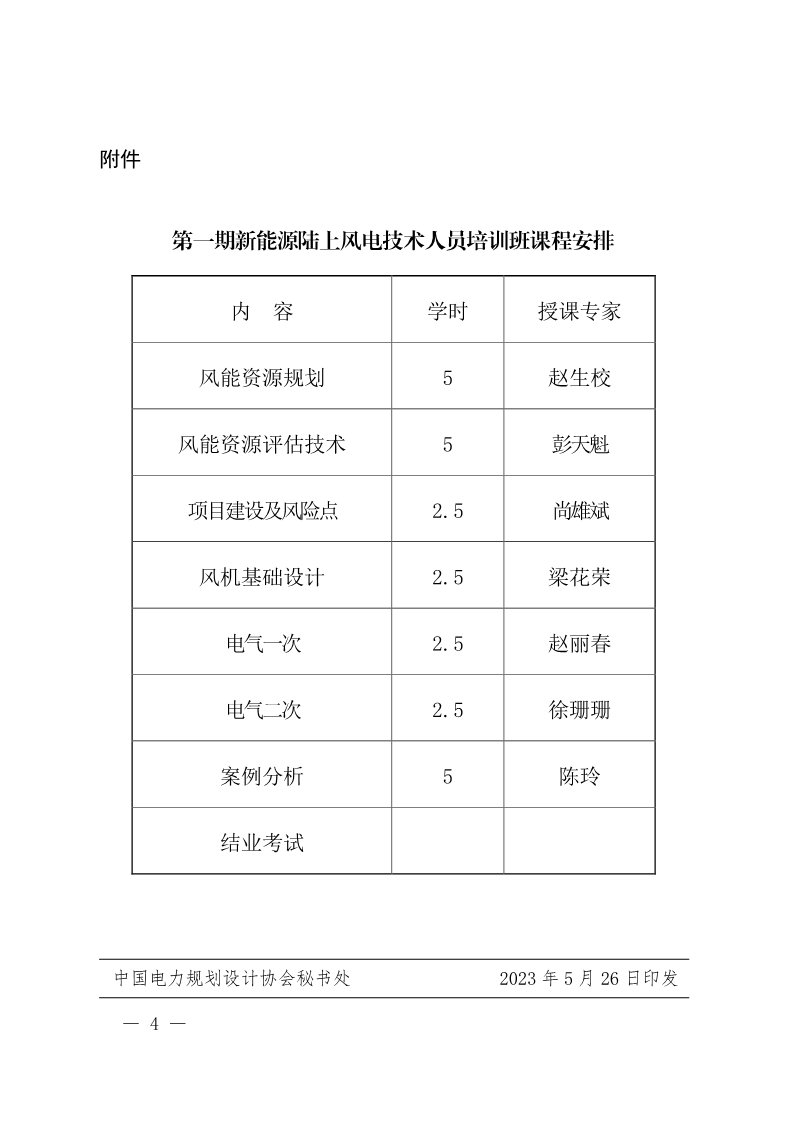 附件

第一期新能源陆上风电技术人员培训班课程安排

| 内　容 | 学时 | 授课专家 |
|---|---|---|
| 风能资源规划 | 5 | 赵生校 |
| 风能资源评估技术 | 5 | 彭天魁 |
| 项目建设及风险点 | 2.5 | 尚雄斌 |
| 风机基础设计 | 2.5 | 梁花荣 |
| 电气一次 | 2.5 | 赵丽春 |
| 电气二次 | 2.5 | 徐珊珊 |
| 案例分析 | 5 | 陈玲 |
| 结业考试 | | |

中国电力规划设计协会秘书处　　2023 年 5 月 26 日印发

— 4 —